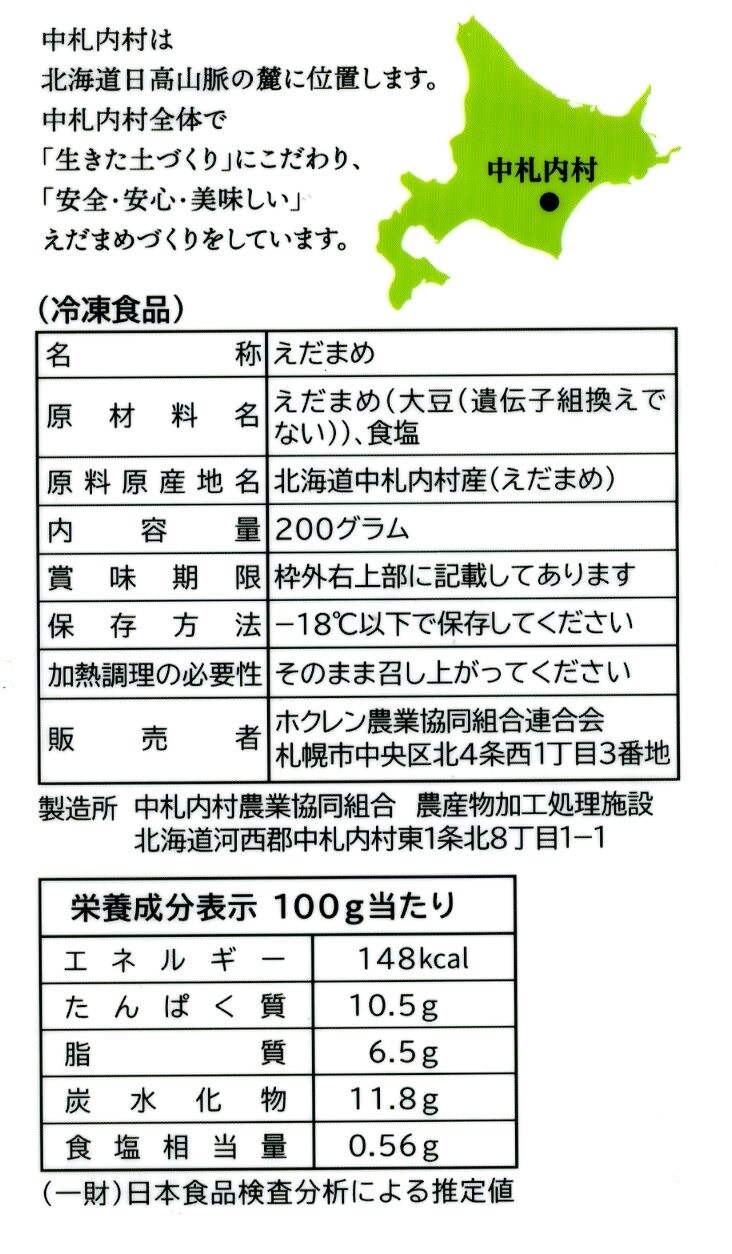 中札内村は
北海道日高山脈の麓に位置します。
中札内村全体で
「生きた土づくり」にこだわり、
「安全・安心・美味しい」
えだまめづくりをしています。

中札内村

（冷凍食品）

| 名称 | えだまめ |
|---|---|
| 原材料名 | えだまめ（大豆（遺伝子組換えでない））、食塩 |
| 原料原産地名 | 北海道中札内村産（えだまめ） |
| 内容量 | 200グラム |
| 賞味期限 | 枠外右上部に記載してあります |
| 保存方法 | −18℃以下で保存してください |
| 加熱調理の必要性 | そのまま召し上がってください |
| 販売者 | ホクレン農業協同組合連合会 札幌市中央区北4条西1丁目3番地 |

製造所 中札内村農業協同組合 農産物加工処理施設
北海道河西郡中札内村東1条北8丁目1−1

| 栄養成分表示 100g当たり | |
|---|---|
| エネルギー | 148kcal |
| たんぱく質 | 10.5g |
| 脂質 | 6.5g |
| 炭水化物 | 11.8g |
| 食塩相当量 | 0.56g |

（一財）日本食品検査分析による推定値